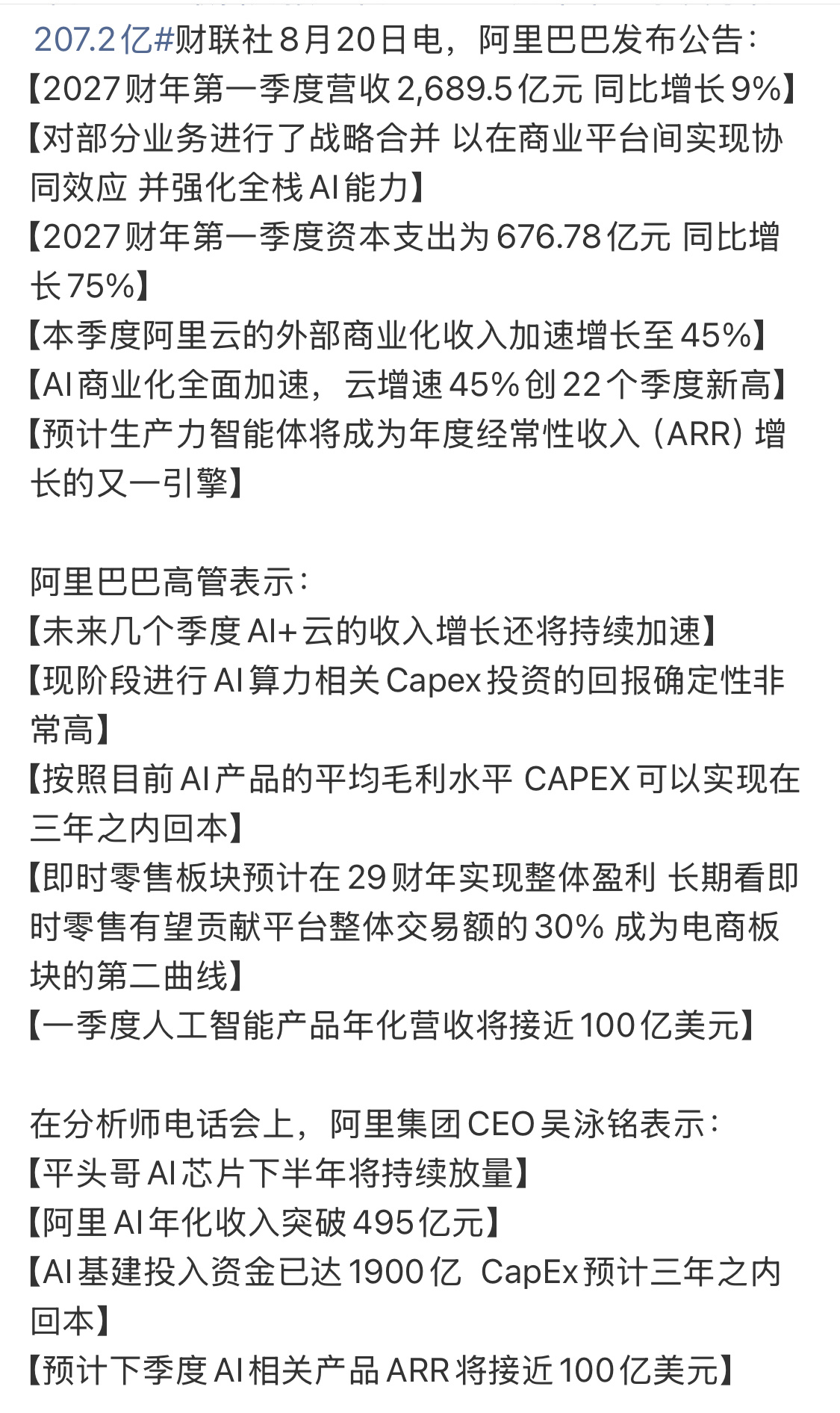 207.2亿#财联社8月20日电，阿里巴巴发布公告：
【2027财年第一季度营收2,689.5亿元 同比增长9%】
【对部分业务进行了战略合并 以在商业平台间实现协同效应 并强化全栈AI能力】
【2027财年第一季度资本支出为676.78亿元 同比增长75%】
【本季度阿里云的外部商业化收入加速增长至45%】
【AI商业化全面加速，云增速45%创22个季度新高】
【预计生产力智能体将成为年度经常性收入（ARR）增长的又一引擎】

阿里巴巴高管表示：
【未来几个季度AI+云的收入增长还将持续加速】
【现阶段进行AI算力相关Capex投资的回报确定性非常高】
【按照目前AI产品的平均毛利水平 CAPEX可以实现在三年之内回本】
【即时零售板块预计在29财年实现整体盈利 长期看即时零售有望贡献平台整体交易额的30% 成为电商板块的第二曲线】
【一季度人工智能产品年化营收将接近100亿美元】

在分析师电话会上，阿里集团CEO吴泳铭表示：
【平头哥AI芯片下半年将持续放量】
【阿里AI年化收入突破495亿元】
【AI基建投入资金已达1900亿 CapEx预计三年之内回本】
【预计下季度AI相关产品ARR将接近100亿美元】